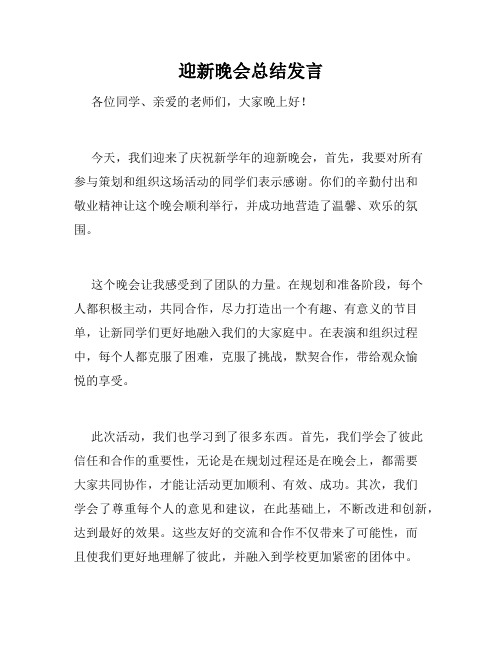 迎新晚会总结发言

各位同学、亲爱的老师们，大家晚上好！

今天，我们迎来了庆祝新学年的迎新晚会，首先，我要对所有参与策划和组织这场活动的同学们表示感谢。你们的辛勤付出和敬业精神让这个晚会顺利举行，并成功地营造了温馨、欢乐的氛围。

这个晚会让我感受到了团队的力量。在规划和准备阶段，每个人都积极主动，共同合作，尽力打造出一个有趣、有意义的节目单，让新同学们更好地融入我们的大家庭中。在表演和组织过程中，每个人都克服了困难，克服了挑战，默契合作，带给观众愉悦的享受。

此次活动，我们也学习到了很多东西。首先，我们学会了彼此信任和合作的重要性，无论是在规划过程还是在晚会上，都需要大家共同协作，才能让活动更加顺利、有效、成功。其次，我们学会了尊重每个人的意见和建议，在此基础上，不断改进和创新，达到最好的效果。这些友好的交流和合作不仅带来了可能性，而且使我们更好地理解了彼此，并融入到学校更加紧密的团体中。